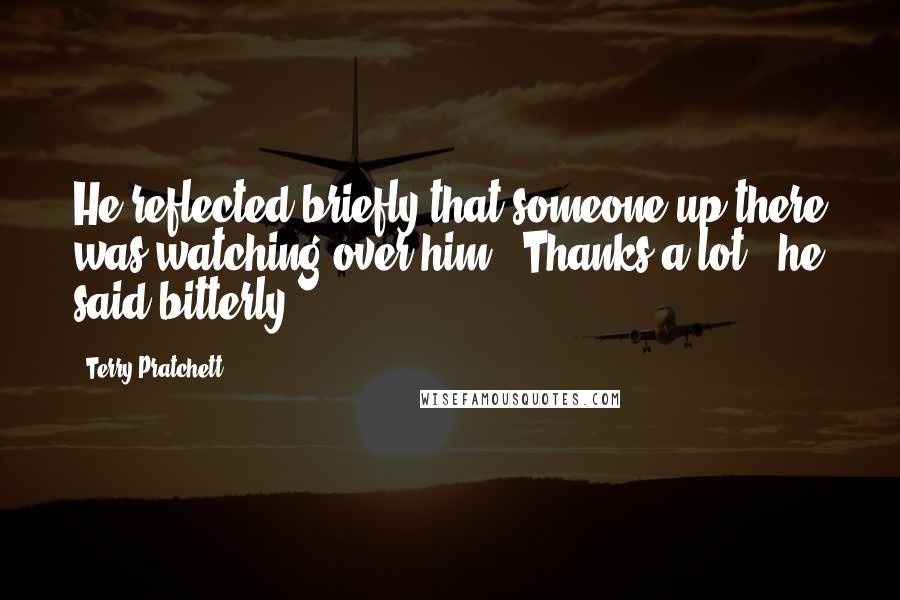 He reflected briefly that someone up there was watching over him. "Thanks a lot," he said bitterly.

Terry Pratchett

WISEFAMOUSQUOTES.COM